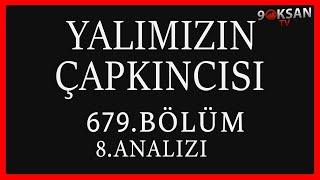 9OKSAN TV

YALIMIZIN ÇAPKINCISI

679.BÖLÜM
8.ANALIZI